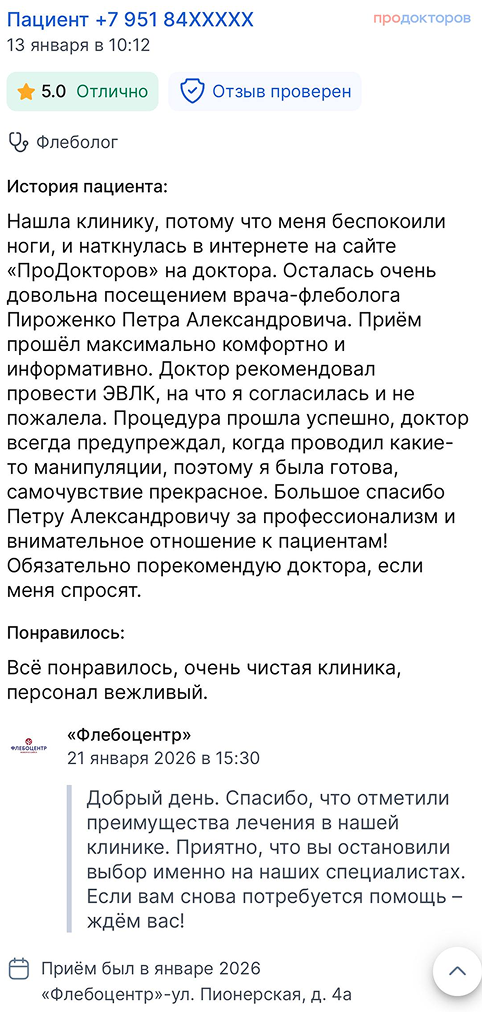 Пациент +7 951 84XXXXX
продокторов
13 января в 10:12

5.0 Отлично
Отзыв проверен

Флеболог

История пациента:

Нашла клинику, потому что меня беспокоили ноги, и наткнулась в интернете на сайте «ПроДокторов» на доктора. Осталась очень довольна посещением врача-флеболога Пироженко Петра Александровича. Приём прошёл максимально комфортно и информативно. Доктор рекомендовал провести ЭВЛК, на что я согласилась и не пожалела. Процедура прошла успешно, доктор всегда предупреждал, когда проводил какие-то манипуляции, поэтому я была готова, самочувствие прекрасное. Большое спасибо Петру Александровичу за профессионализм и внимательное отношение к пациентам! Обязательно порекомендую доктора, если меня спросят.

Понравилось:

Всё понравилось, очень чистая клиника, персонал вежливый.

ФЛЕБОЦЕНТР
«Флебоцентр»
21 января 2026 в 15:30

Добрый день. Спасибо, что отметили преимущества лечения в нашей клинике. Приятно, что вы остановили выбор именно на наших специалистах. Если вам снова потребуется помощь – ждём вас!

Приём был в январе 2026
«Флебоцентр»-ул. Пионерская, д. 4а